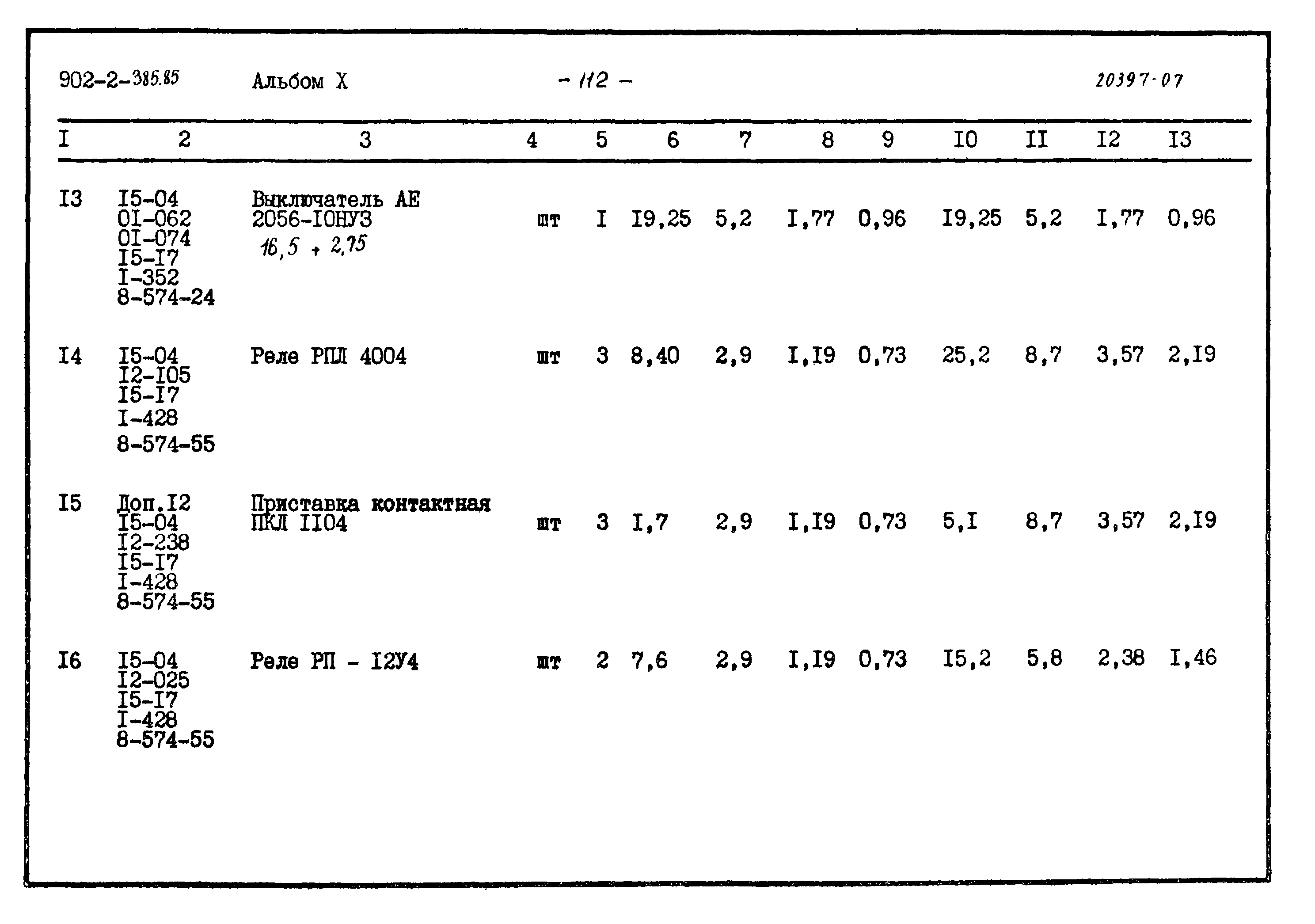 902-2-385.85 Альбом X - 112 - 20397-07

| I | 2 | 3 | 4 | 5 | 6 | 7 | 8 | 9 | I0 | II | I2 | I3 |
|---|---|---|---|---|---|---|---|---|---|---|---|---|
| I3 | I5-04 0I-062 0I-074 I5-I7 I-352 8-574-24 | Выключатель АЕ 2056-I0НУ3 16,5 + 2,75 | шт | I | I9,25 | 5,2 | I,77 | 0,96 | I9,25 | 5,2 | I,77 | 0,96 |
| I4 | I5-04 I2-I05 I5-I7 I-428 8-574-55 | Реле РПЛ 4004 | шт | 3 | 8,40 | 2,9 | I,I9 | 0,73 | 25,2 | 8,7 | 3,57 | 2,I9 |
| I5 | Доп.I2 I5-04 I2-238 I5-I7 I-428 8-574-55 | Приставка контактная ПКЛ II04 | шт | 3 | I,7 | 2,9 | I,I9 | 0,73 | 5,I | 8,7 | 3,57 | 2,I9 |
| I6 | I5-04 I2-025 I5-I7 I-428 8-574-55 | Реле РП - I2У4 | шт | 2 | 7,6 | 2,9 | I,I9 | 0,73 | I5,2 | 5,8 | 2,38 | I,46 |